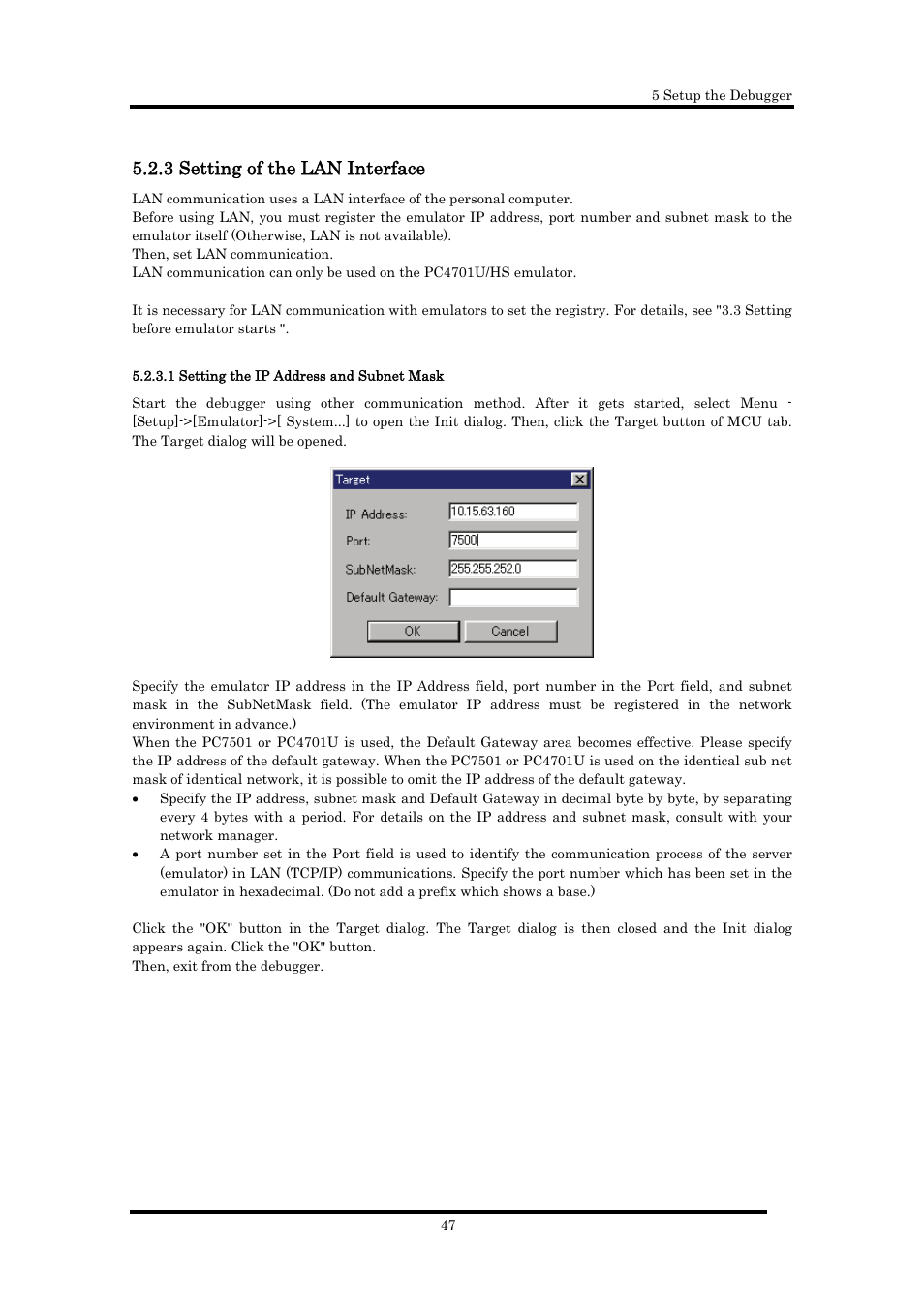 5 Setup the Debugger

5.2.3 Setting of the LAN Interface

LAN communication uses a LAN interface of the personal computer.
Before using LAN, you must register the emulator IP address, port number and subnet mask to the emulator itself (Otherwise, LAN is not available).
Then, set LAN communication.
LAN communication can only be used on the PC4701U/HS emulator.

It is necessary for LAN communication with emulators to set the registry. For details, see "3.3 Setting before emulator starts ".

5.2.3.1 Setting the IP Address and Subnet Mask

Start the debugger using other communication method. After it gets started, select Menu - [Setup]->[Emulator]->[ System...] to open the Init dialog. Then, click the Target button of MCU tab. The Target dialog will be opened.

Target

IP Address: 10.15.63.160

Port: 7500

SubNetMask: 255.255.252.0

Default Gateway:

OK Cancel

Specify the emulator IP address in the IP Address field, port number in the Port field, and subnet mask in the SubNetMask field. (The emulator IP address must be registered in the network environment in advance.)
When the PC7501 or PC4701U is used, the Default Gateway area becomes effective. Please specify the IP address of the default gateway. When the PC7501 or PC4701U is used on the identical sub net mask of identical network, it is possible to omit the IP address of the default gateway.
• Specify the IP address, subnet mask and Default Gateway in decimal byte by byte, by separating every 4 bytes with a period. For details on the IP address and subnet mask, consult with your network manager.
• A port number set in the Port field is used to identify the communication process of the server (emulator) in LAN (TCP/IP) communications. Specify the port number which has been set in the emulator in hexadecimal. (Do not add a prefix which shows a base.)

Click the "OK" button in the Target dialog. The Target dialog is then closed and the Init dialog appears again. Click the "OK" button.
Then, exit from the debugger.

47